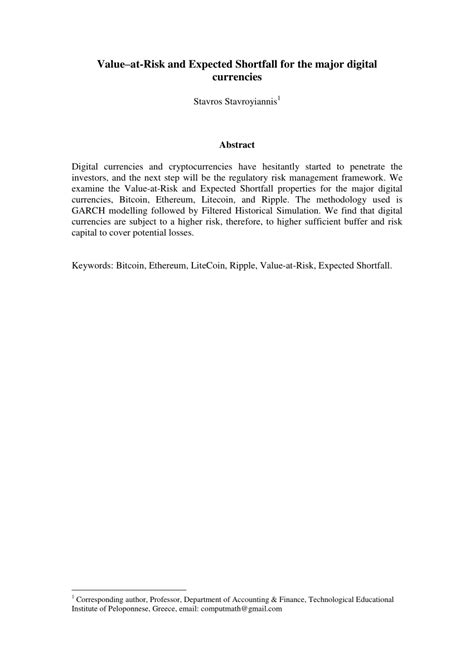 Value–at-Risk and Expected Shortfall for the major digital currencies

Stavros Stavroyiannis$^1$

Abstract

Digital currencies and cryptocurrencies have hesitantly started to penetrate the investors, and the next step will be the regulatory risk management framework. We examine the Value-at-Risk and Expected Shortfall properties for the major digital currencies, Bitcoin, Ethereum, Litecoin, and Ripple. The methodology used is GARCH modelling followed by Filtered Historical Simulation. We find that digital currencies are subject to a higher risk, therefore, to higher sufficient buffer and risk capital to cover potential losses.

Keywords: Bitcoin, Ethereum, LiteCoin, Ripple, Value-at-Risk, Expected Shortfall.

$^1$ Corresponding author, Professor, Department of Accounting & Finance, Technological Educational Institute of Peloponnese, Greece, email: computmath@gmail.com